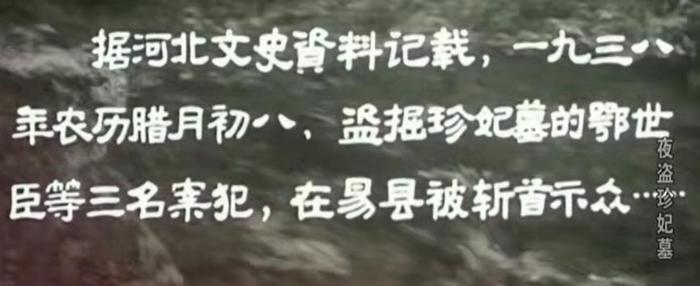 据河北文史資料记載，一九三八年农历腊月初八，盗掘珍妃墓的鄂世臣等三名案犯，在易县被斩首示众……

夜盗珍妃墓